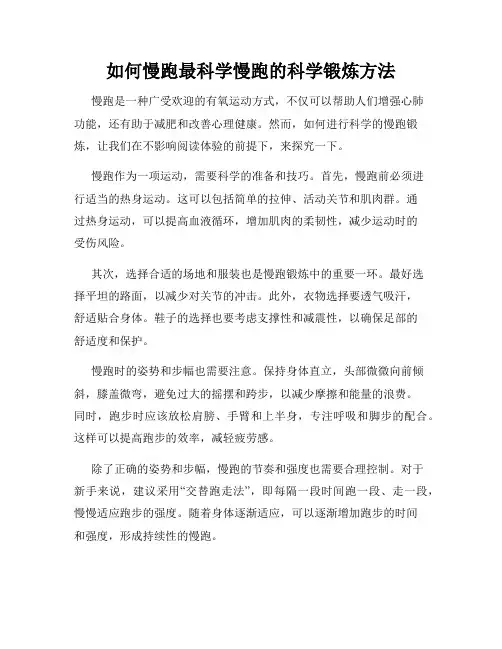 如何慢跑最科学慢跑的科学锻炼方法

慢跑是一种广受欢迎的有氧运动方式，不仅可以帮助人们增强心肺功能，还有助于减肥和改善心理健康。然而，如何进行科学的慢跑锻炼，让我们在不影响阅读体验的前提下，来探究一下。

慢跑作为一项运动，需要科学的准备和技巧。首先，慢跑前必须进行适当的热身运动。这可以包括简单的拉伸、活动关节和肌肉群。通过热身运动，可以提高血液循环，增加肌肉的柔韧性，减少运动时的受伤风险。

其次，选择合适的场地和服装也是慢跑锻炼中的重要一环。最好选择平坦的路面，以减少对关节的冲击。此外，衣物选择要透气吸汗，舒适贴合身体。鞋子的选择也要考虑支撑性和减震性，以确保足部的舒适度和保护。

慢跑时的姿势和步幅也需要注意。保持身体直立，头部微微向前倾斜，膝盖微弯，避免过大的摇摆和跨步，以减少摩擦和能量的浪费。同时，跑步时应该放松肩膀、手臂和上半身，专注呼吸和脚步的配合。这样可以提高跑步的效率，减轻疲劳感。

除了正确的姿势和步幅，慢跑的节奏和强度也需要合理控制。对于新手来说，建议采用“交替跑走法”，即每隔一段时间跑一段、走一段，慢慢适应跑步的强度。随着身体逐渐适应，可以逐渐增加跑步的时间和强度，形成持续性的慢跑。